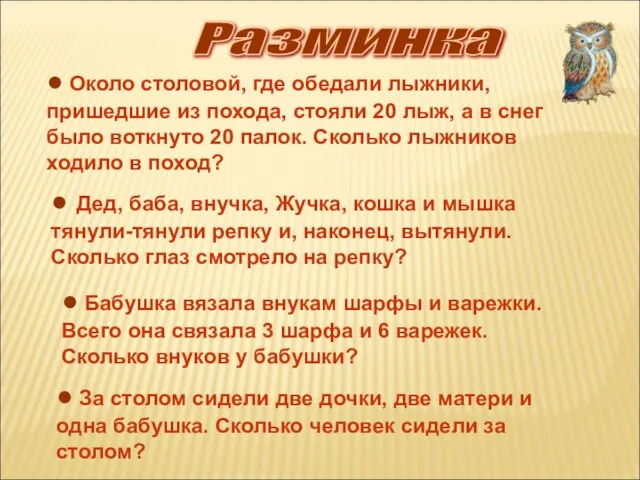 Разминка

● Около столовой, где обедали лыжники, пришедшие из похода, стояли 20 лыж, а в снег было воткнуто 20 палок. Сколько лыжников ходило в поход?

● Дед, баба, внучка, Жучка, кошка и мышка тянули-тянули репку и, наконец, вытянули. Сколько глаз смотрело на репку?

● Бабушка вязала внукам шарфы и варежки. Всего она связала 3 шарфа и 6 варежек. Сколько внуков у бабушки?

● За столом сидели две дочки, две матери и одна бабушка. Сколько человек сидели за столом?